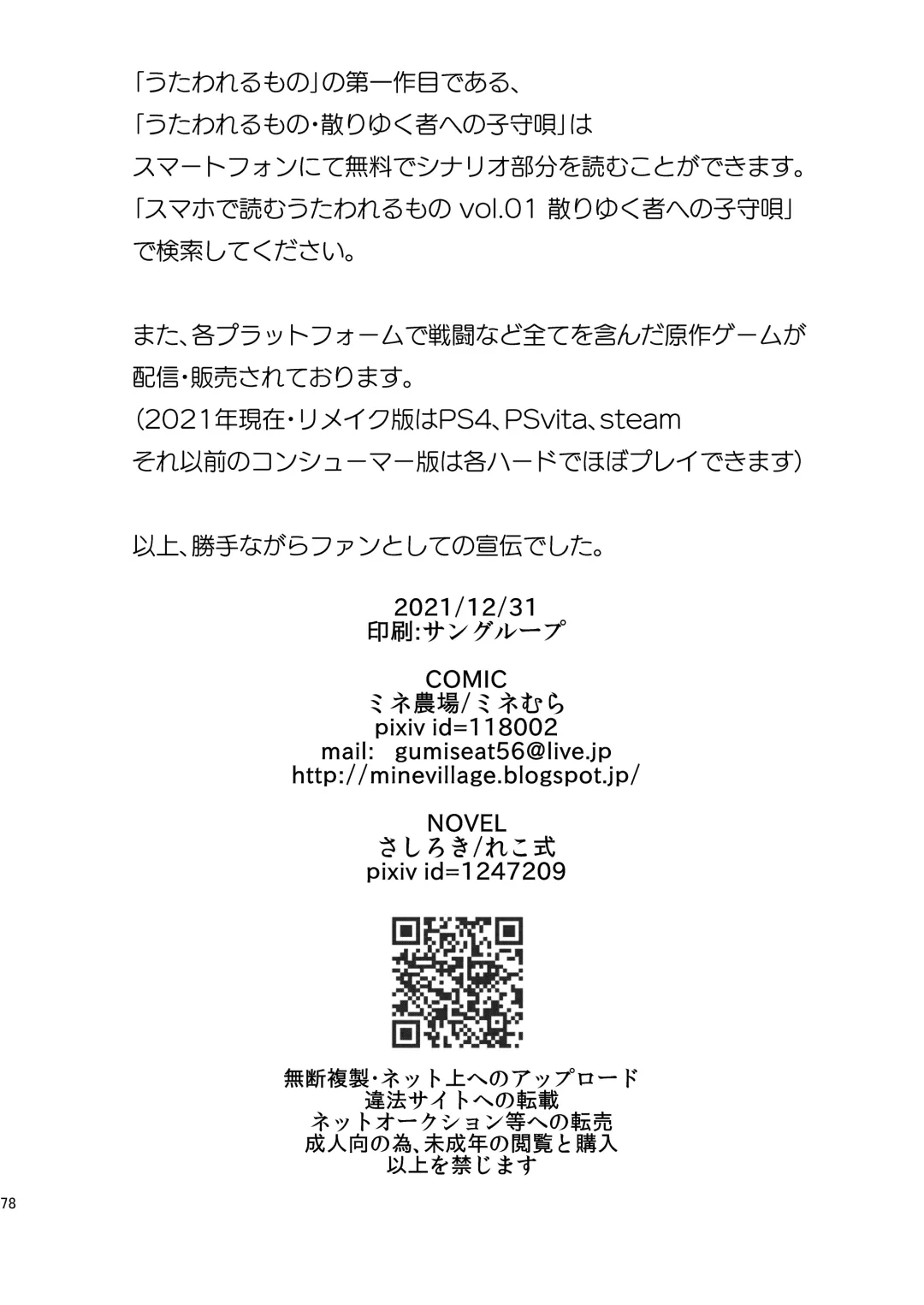 「うたわれるもの」の第一作目である、
「うたわれるもの・散りゆく者への子守唄」は
スマートフォンにて無料でシナリオ部分を読むことができます。
「スマホで読むうたわれるもの vol.01 散りゆく者への子守唄」
で検索してください。

また、各プラットフォームで戦闘など全てを含んだ原作ゲームが
配信・販売されております。
(2021年現在・リメイク版はPS4、PSvita、steam
それ以前のコンシューマー版は各ハードでほぼプレイできます)

以上、勝手ながらファンとしての宣伝でした。

2021/12/31
印刷:サングループ

COMIC
ミネ農場/ミネむら
pixiv id=118002
mail: gumiseat56@live.jp
http://minevillage.blogspot.jp/

NOVEL
さしろき/れこ式
pixiv id=1247209

無断複製・ネット上へのアップロード
違法サイトへの転載
ネットオークション等への転売
成人向の為、未成年の閲覧と購入
以上を禁じます

78